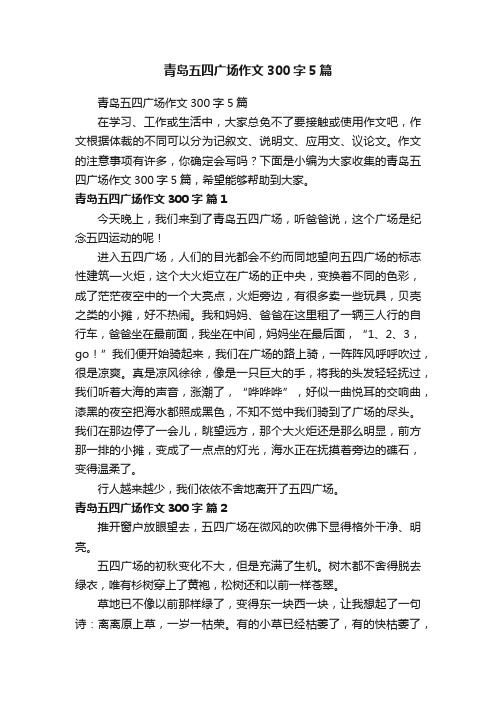 青岛五四广场作文 300 字 5 篇

青岛五四广场作文 300 字 5 篇

在学习、工作或生活中，大家总免不了要接触或使用作文吧，作文根据体裁的不同可以分为记叙文、说明文、应用文、议论文。作文的注意事项有许多，你确定会写吗？下面是小编为大家收集的青岛五四广场作文 300 字 5 篇，希望能够帮助到大家。

青岛五四广场作文 300 字 篇 1

今天晚上，我们来到了青岛五四广场，听爸爸说，这个广场是纪念五四运动的呢！

进入五四广场，人们的目光都会不约而同地望向五四广场的标志性建筑—火炬，这个大火炬立在广场的正中央，变换着不同的色彩，成了茫茫夜空中的一个大亮点，火炬旁边，有很多卖一些玩具，贝壳之类的小摊，好不热闹。我和妈妈、爸爸在这里租了一辆三人行的自行车，爸爸坐在最前面，我坐在中间，妈妈坐在最后面，“1、2、3，go！”我们便开始骑起来，我们在广场的路上骑，一阵阵风呼呼吹过，很是凉爽。真是凉风徐徐，像是一只巨大的手，将我的头发轻轻抚过，我们听着大海的声音，涨潮了，“哗哗哗”，好似一曲悦耳的交响曲，漆黑的夜空把海水都照成黑色，不知不觉中我们骑到了广场的尽头。我们在那边停了一会儿，眺望远方，那个大火炬还是那么明显，前方那一排的小摊，变成了一点点的灯光，海水正在抚摸着旁边的礁石，变得温柔了。

行人越来越少，我们依依不舍地离开了五四广场。

青岛五四广场作文 300 字 篇 2

推开窗户放眼望去，五四广场在微风的吹佛下显得格外干净、明亮。

五四广场的初秋变化不大，但是充满了生机。树木都不舍得脱去绿衣，唯有杉树穿上了黄袍，松树还和以前一样苍翠。

草地已不像以前那样绿了，变得东一块西一块，让我想起了一句诗：离离原上草，一岁一枯荣。有的小草已经枯萎了，有的快枯萎了，